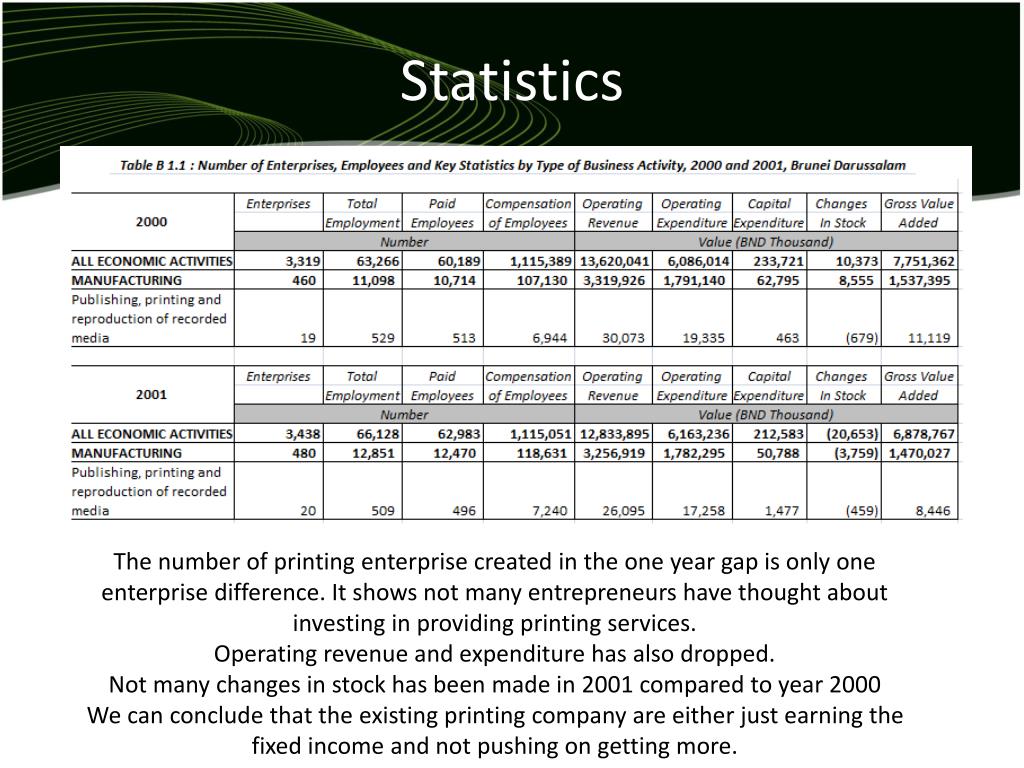 Statistics

Table B 1.1 : Number of Enterprises, Employees and Key Statistics by Type of Business Activity, 2000 and 2001, Brunei Darussalam

| 2000 | Enterprises | Total Employment | Paid Employees | Compensation of Employees | Operating Revenue | Operating Expenditure | Capital Expenditure | Changes In Stock | Gross Value Added |
|---|---|---|---|---|---|---|---|---|---|
| | Number | | | | Value (BND Thousand) | | | | |
| ALL ECONOMIC ACTIVITIES | 3,319 | 63,266 | 60,189 | 1,115,389 | 13,620,041 | 6,086,014 | 233,721 | 10,373 | 7,751,362 |
| MANUFACTURING | 460 | 11,098 | 10,714 | 107,130 | 3,319,926 | 1,791,140 | 62,795 | 8,555 | 1,537,395 |
| Publishing, printing and reproduction of recorded media | 19 | 529 | 513 | 6,944 | 30,073 | 19,335 | 463 | (679) | 11,119 |

| 2001 | Enterprises | Total Employment | Paid Employees | Compensation of Employees | Operating Revenue | Operating Expenditure | Capital Expenditure | Changes In Stock | Gross Value Added |
|---|---|---|---|---|---|---|---|---|---|
| | Number | | | | Value (BND Thousand) | | | | |
| ALL ECONOMIC ACTIVITIES | 3,438 | 66,128 | 62,983 | 1,115,051 | 12,833,895 | 6,163,236 | 212,583 | (20,653) | 6,878,767 |
| MANUFACTURING | 480 | 12,851 | 12,470 | 118,631 | 3,256,919 | 1,782,295 | 50,788 | (3,759) | 1,470,027 |
| Publishing, printing and reproduction of recorded media | 20 | 509 | 496 | 7,240 | 26,095 | 17,258 | 1,477 | (459) | 8,446 |

The number of printing enterprise created in the one year gap is only one enterprise difference. It shows not many entrepreneurs have thought about investing in providing printing services.
Operating revenue and expenditure has also dropped.
Not many changes in stock has been made in 2001 compared to year 2000
We can conclude that the existing printing company are either just earning the fixed income and not pushing on getting more.